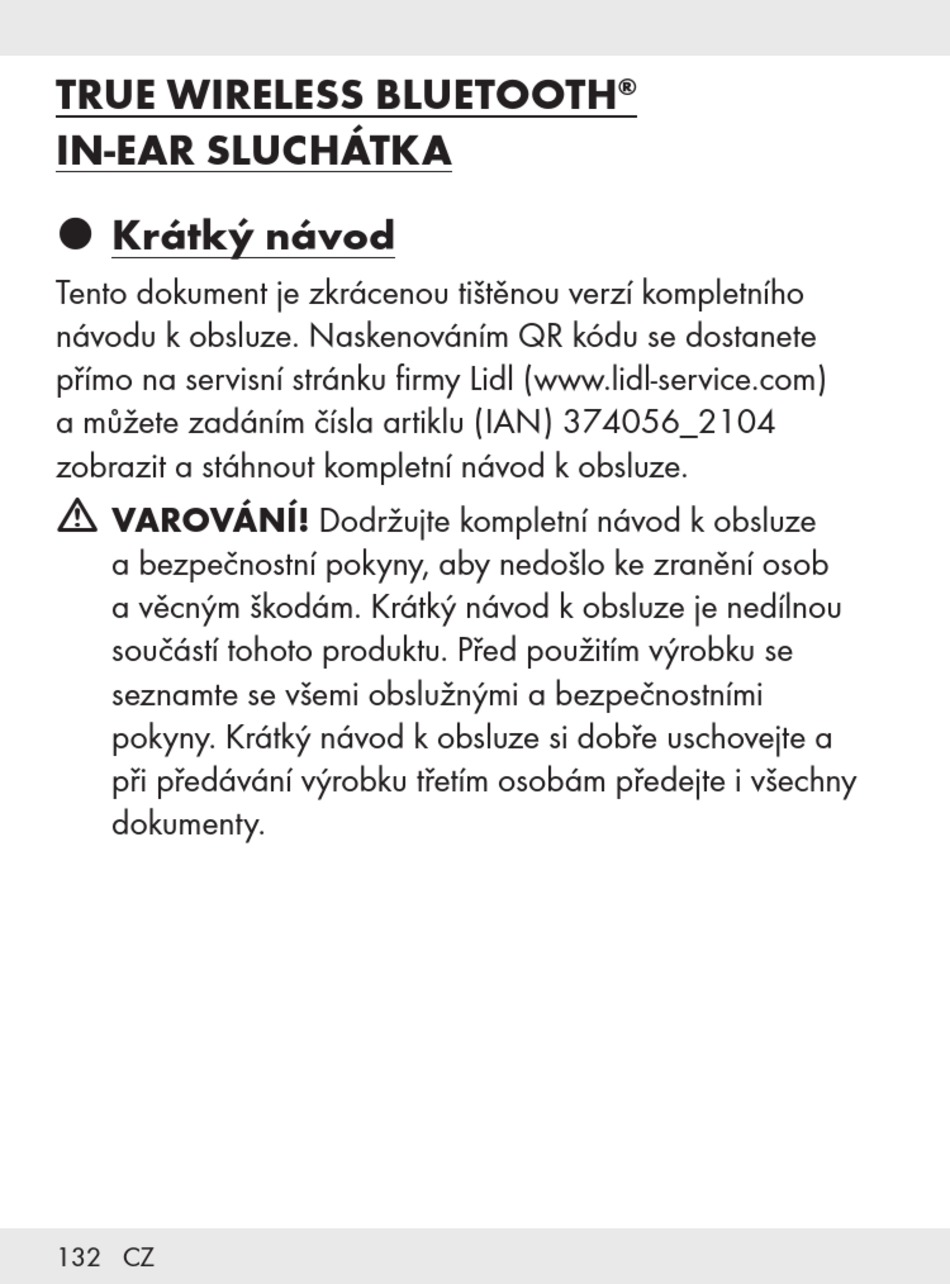 TRUE WIRELESS BLUETOOTH®
IN-EAR SLUCHÁTKA

Krátký návod

Tento dokument je zkrácenou tištěnou verzí kompletního návodu k obsluze. Naskenováním QR kódu se dostanete přímo na servisní stránku firmy Lidl (www.lidl-service.com) a můžete zadáním čísla artiklu (IAN) 374056_2104 zobrazit a stáhnout kompletní návod k obsluze.

VAROVÁNÍ! Dodržujte kompletní návod k obsluze a bezpečnostní pokyny, aby nedošlo ke zranění osob a věcným škodám. Krátký návod k obsluze je nedílnou součástí tohoto produktu. Před použitím výrobku se seznamte se všemi obslužnými a bezpečnostními pokyny. Krátký návod k obsluze si dobře uschovejte a při předávání výrobku třetím osobám předejte i všechny dokumenty.

132 CZ